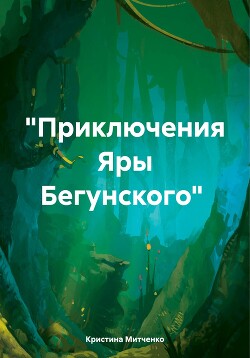 "Приключения Яры Бегунского"

Кристина Митченко